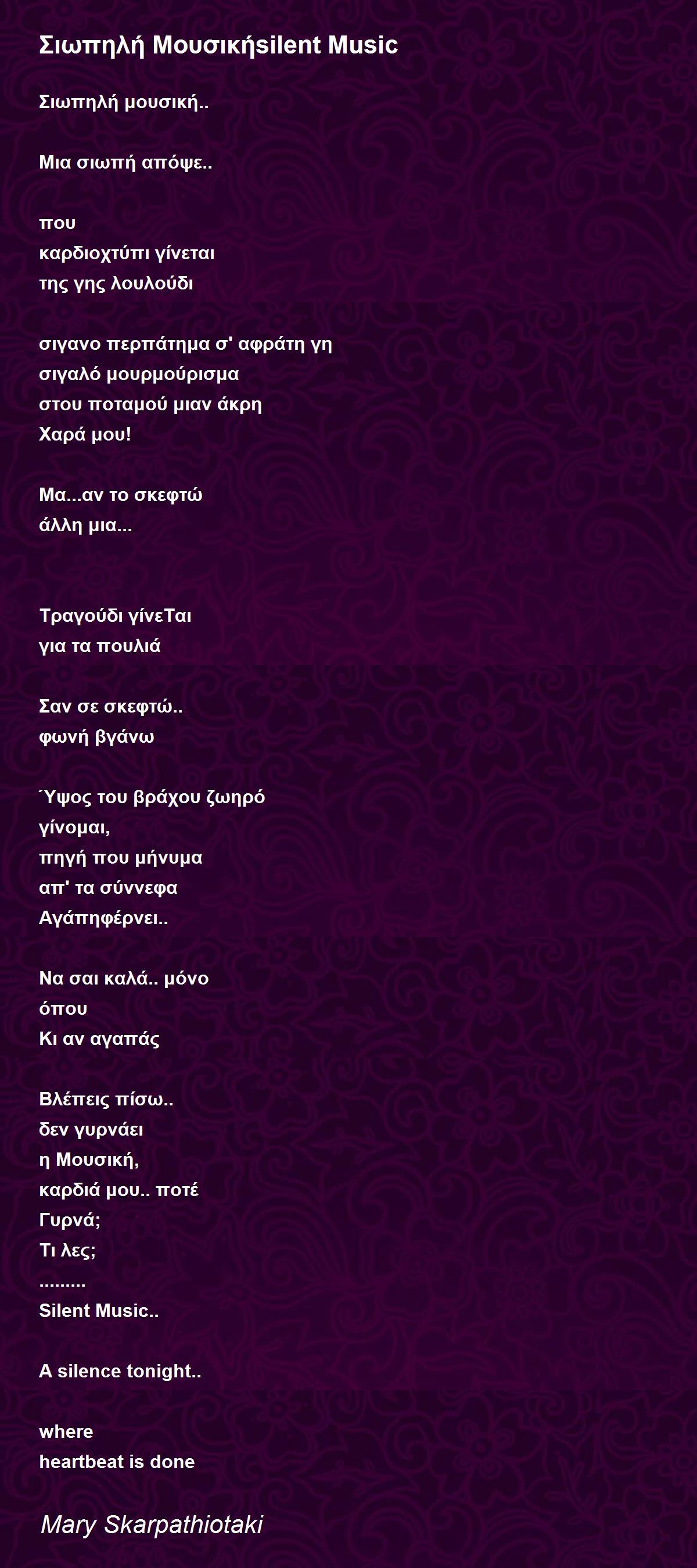 Σιωπηλή Μουσικήsilent Music

Σιωπηλή μουσική..

Μια σιωπή απόψε..

που
καρδιοχτύπι γίνεται
της γης λουλούδι

σιγανο περπάτημα σ' αφράτη γη
σιγαλό μουρμούρισμα
στου ποταμού μιαν άκρη
Χαρά μου!

Μα...αν το σκεφτώ
άλλη μια...

Τραγούδι γίνεΤαι
για τα πουλιά

Σαν σε σκεφτώ..
φωνή βγάνω

Ύψος του βράχου ζωηρό
γίνομαι,
πηγή που μήνυμα
απ' τα σύννεφα
Αγάπηφέρνει..

Να σαι καλά.. μόνο
όπου
Κι αν αγαπάς

Βλέπεις πίσω..
δεν γυρνάει
η Μουσική,
καρδιά μου.. ποτέ
Γυρνά;
Τι λες;
.........
Silent Music..

A silence tonight..

where
heartbeat is done

Mary Skarpathiotaki